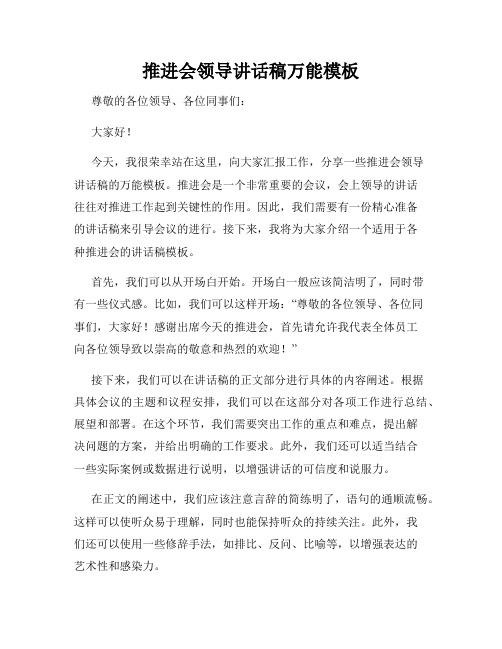 推进会领导讲话稿万能模板

尊敬的各位领导、各位同事们：

大家好！

今天，我很荣幸站在这里，向大家汇报工作，分享一些推进会领导讲话稿的万能模板。推进会是一个非常重要的会议，会上领导的讲话往往对推进工作起到关键性的作用。因此，我们需要有一份精心准备的讲话稿来引导会议的进行。接下来，我将为大家介绍一个适用于各种推进会的讲话稿模板。

首先，我们可以从开场白开始。开场白一般应该简洁明了，同时带有一些仪式感。比如，我们可以这样开场：“尊敬的各位领导、各位同事们，大家好！感谢出席今天的推进会，首先请允许我代表全体员工向各位领导致以崇高的敬意和热烈的欢迎！”

接下来，我们可以在讲话稿的正文部分进行具体的内容阐述。根据具体会议的主题和议程安排，我们可以在这部分对各项工作进行总结、展望和部署。在这个环节，我们需要突出工作的重点和难点，提出解决问题的方案，并给出明确的工作要求。此外，我们还可以适当结合一些实际案例或数据进行说明，以增强讲话的可信度和说服力。

在正文的阐述中，我们应该注意言辞的简练明了，语句的通顺流畅。这样可以使听众易于理解，同时也能保持听众的持续关注。此外，我们还可以使用一些修辞手法，如排比、反问、比喻等，以增强表达的艺术性和感染力。